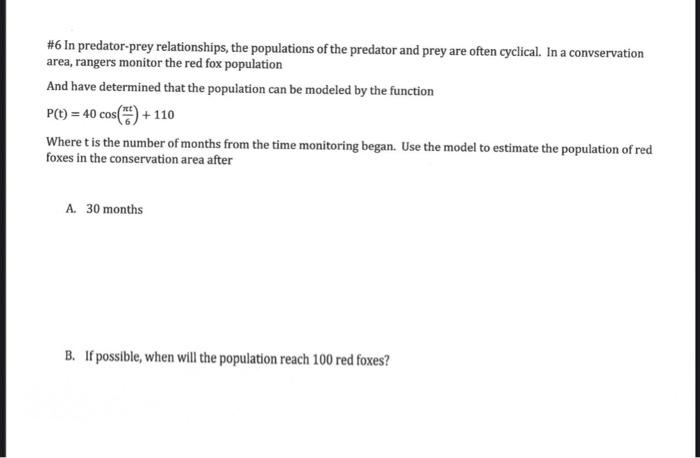 #6 In predator-prey relationships, the populations of the predator and prey are often cyclical. In a convservation area, rangers monitor the red fox population

And have determined that the population can be modeled by the function

$P(t) = 40\cos\left(\frac{\pi t}{6}\right) + 110$

Where t is the number of months from the time monitoring began. Use the model to estimate the population of red foxes in the conservation area after

A. 30 months

B. If possible, when will the population reach 100 red foxes?